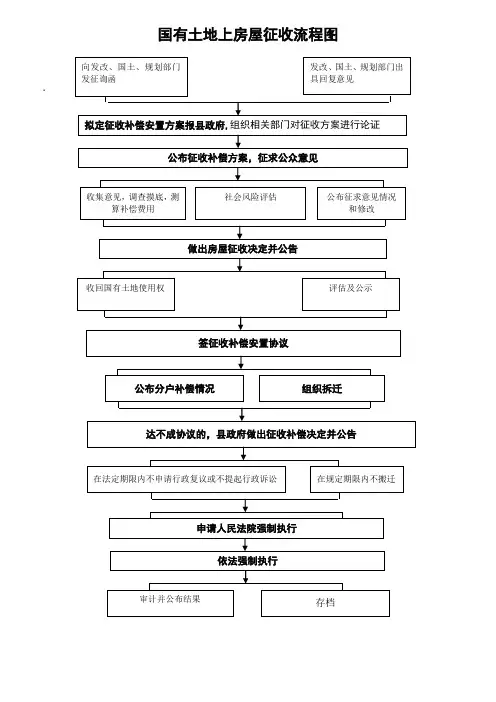 国有土地上房屋征收流程图

向发改、国土、规划部门发征询函

发改、国土、规划部门出具回复意见

拟定征收补偿安置方案报县政府, 组织相关部门对征收方案进行论证

公布征收补偿方案，征求公众意见

收集意见，调查摸底，测算补偿费用

社会风险评估

公布征求意见情况和修改

做出房屋征收决定并公告

收回国有土地使用权

评估及公示

签征收补偿安置协议

公布分户补偿情况

组织拆迁

达不成协议的，县政府做出征收补偿决定并公告

在法定期限内不申请行政复议或不提起行政诉讼

在规定期限内不搬迁

申请人民法院强制执行

依法强制执行

审计并公布结果

存档